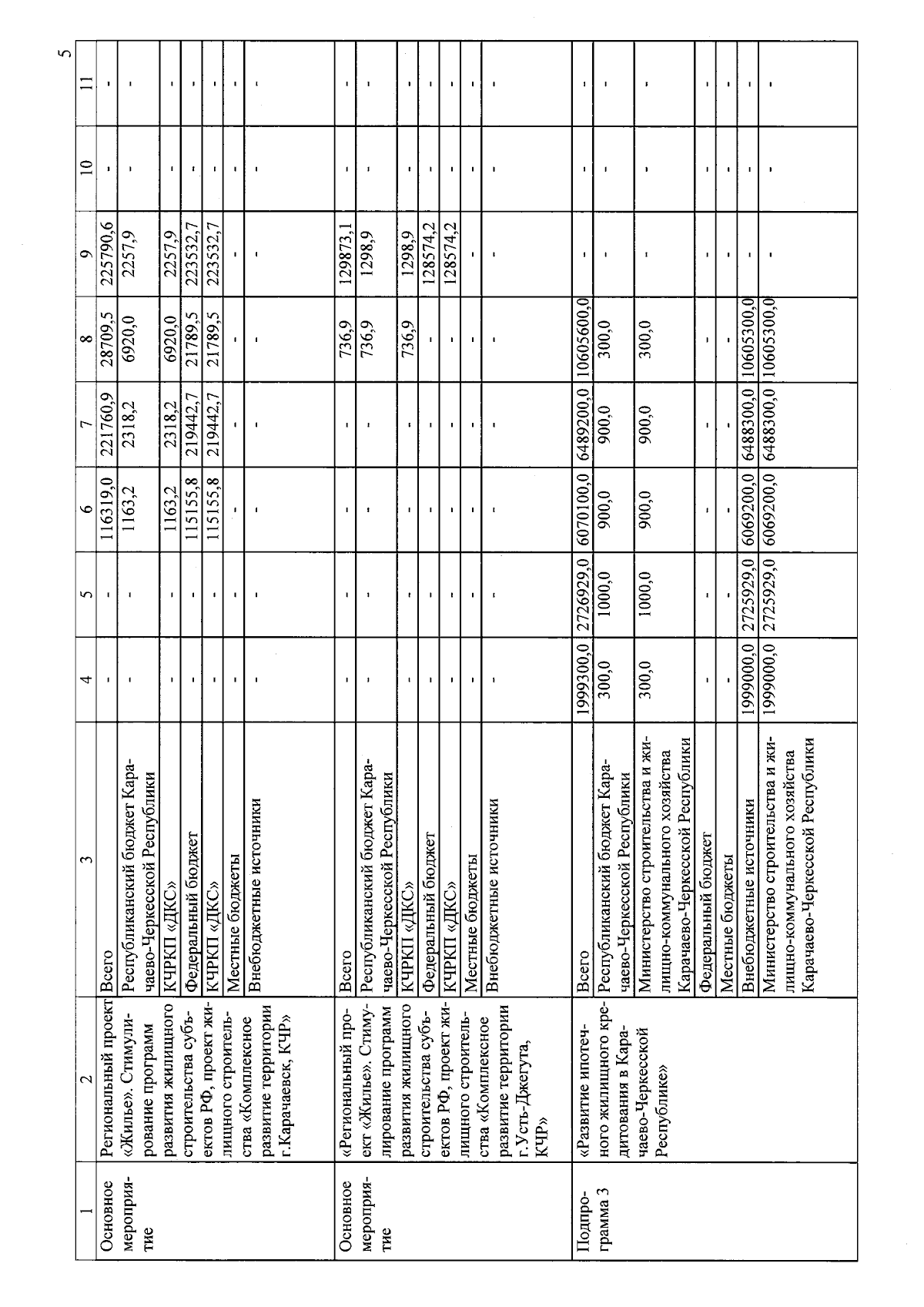 5

| 1 | 2 | 3 | 4 | 5 | 6 | 7 | 8 | 9 | 10 | 11 |
|---|---|---|---|---|---|---|---|---|---|---|
| Основное мероприятие | Региональный проект «Жилье». Стимулирование программ развития жилищного строительства субъектов РФ, проект жилищного строительства «Комплексное развитие территории г.Карачаевск, КЧР» | Всего | - | - | 116319,0 | 221760,9 | 28709,5 | 225790,6 | - | - |
| | | Республиканский бюджет Карачаево-Черкесской Республики | - | - | 1163,2 | 2318,2 | 6920,0 | 2257,9 | - | - |
| | | КЧРКП «ДКС» | - | - | 1163,2 | 2318,2 | 6920,0 | 2257,9 | - | - |
| | | Федеральный бюджет | - | - | 115155,8 | 219442,7 | 21789,5 | 223532,7 | - | - |
| | | КЧРКП «ДКС» | - | - | 115155,8 | 219442,7 | 21789,5 | 223532,7 | - | - |
| | | Местные бюджеты | - | - | - | - | - | - | - | - |
| | | Внебюджетные источники | - | - | - | - | - | - | - | - |
| Основное мероприятие | «Региональный проект «Жилье». Стимулирование программ развития жилищного строительства субъектов РФ, проект жилищного строительства «Комплексное развитие территории г.Усть-Джегута, КЧР» | Всего | - | - | - | - | 736,9 | 129873,1 | - | - |
| | | Республиканский бюджет Карачаево-Черкесской Республики | - | - | - | - | 736,9 | 1298,9 | - | - |
| | | КЧРКП «ДКС» | - | - | - | - | 736,9 | 1298,9 | - | - |
| | | Федеральный бюджет | - | - | - | - | - | 128574,2 | - | - |
| | | КЧРКП «ДКС» | - | - | - | - | - | 128574,2 | - | - |
| | | Местные бюджеты | - | - | - | - | - | - | - | - |
| | | Внебюджетные источники | - | - | - | - | - | - | - | - |
| Подпрограмма 3 | «Развитие ипотечного жилищного кредитования в Карачаево-Черкесской Республике» | Всего | 1999300,0 | 2726929,0 | 6070100,0 | 6489200,0 | 10605600,0 | - | - | - |
| | | Республиканский бюджет Карачаево-Черкесской Республики | 300,0 | 1000,0 | 900,0 | 900,0 | 300,0 | - | - | - |
| | | Министерство строительства и жилищно-коммунального хозяйства Карачаево-Черкесской Республики | 300,0 | 1000,0 | 900,0 | 900,0 | 300,0 | - | - | - |
| | | Федеральный бюджет | - | - | - | - | - | - | - | - |
| | | Местные бюджеты | - | - | - | - | - | - | - | - |
| | | Внебюджетные источники | 1999000,0 | 2725929,0 | 6069200,0 | 6488300,0 | 10605300,0 | - | - | - |
| | | Министерство строительства и жилищно-коммунального хозяйства Карачаево-Черкесской Республики | 1999000,0 | 2725929,0 | 6069200,0 | 6488300,0 | 10605300,0 | - | - | - |